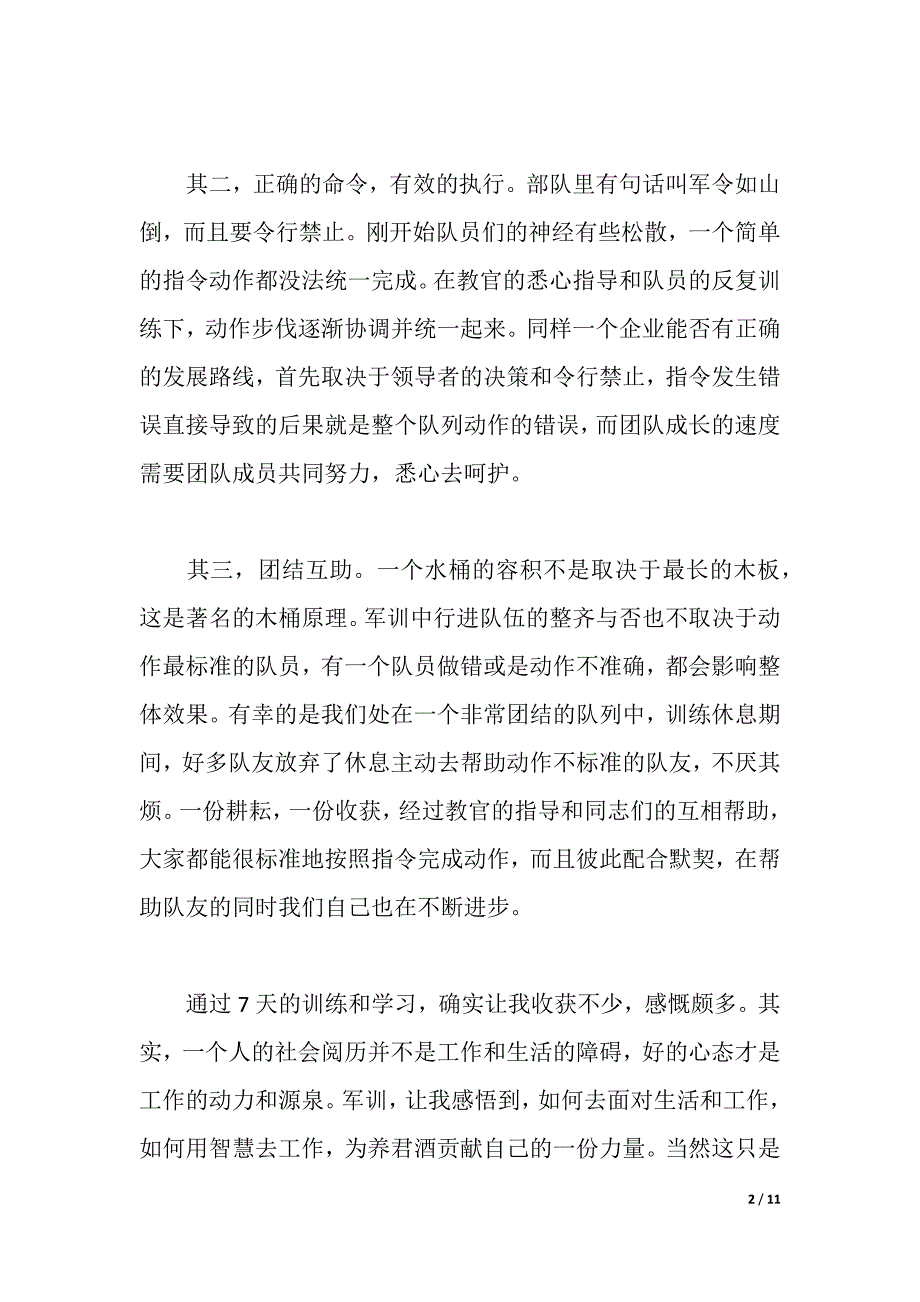 其二，正确的命令，有效的执行。部队里有句话叫军令如山倒，而且要令行禁止。刚开始队员们的神经有些松散，一个简单的指令动作都没法统一完成。在教官的悉心指导和队员的反复训练下，动作步伐逐渐协调并统一起来。同样一个企业能否有正确的发展路线，首先取决于领导者的决策和令行禁止，指令发生错误直接导致的后果就是整个队列动作的错误，而团队成长的速度需要团队成员共同努力，悉心去呵护。

其三，团结互助。一个水桶的容积不是取决于最长的木板，这是著名的木桶原理。军训中行进队伍的整齐与否也不取决于动作最标准的队员，有一个队员做错或是动作不准确，都会影响整体效果。有幸的是我们处在一个非常团结的队列中，训练休息期间，好多队友放弃了休息主动去帮助动作不标准的队友，不厌其烦。一份耕耘，一份收获，经过教官的指导和同志们的互相帮助，大家都能很标准地按照指令完成动作，而且彼此配合默契，在帮助队友的同时我们自己也在不断进步。

通过 7 天的训练和学习，确实让我收获不少，感慨颇多。其实，一个人的社会阅历并不是工作和生活的障碍，好的心态才是工作的动力和源泉。军训，让我感悟到，如何去面对生活和工作，如何用智慧去工作，为养君酒贡献自己的一份力量。当然这只是

2 / 11